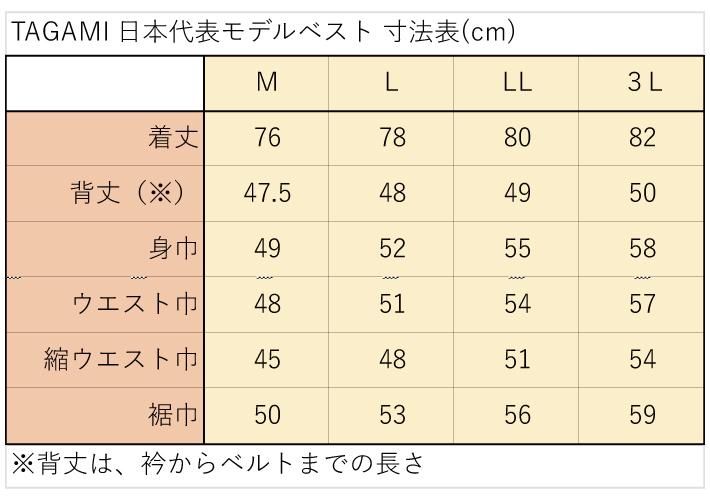 TAGAMI 日本代表モデルベスト 寸法表(cm)

| | M | L | LL | 3 L |
|---|---|---|---|---|
| 着丈 | 76 | 78 | 80 | 82 |
| 背丈（※） | 47.5 | 48 | 49 | 50 |
| 身巾 | 49 | 52 | 55 | 58 |
| ウエスト巾 | 48 | 51 | 54 | 57 |
| 縮ウエスト巾 | 45 | 48 | 51 | 54 |
| 裾巾 | 50 | 53 | 56 | 59 |

※背丈は、衿からベルトまでの長さ